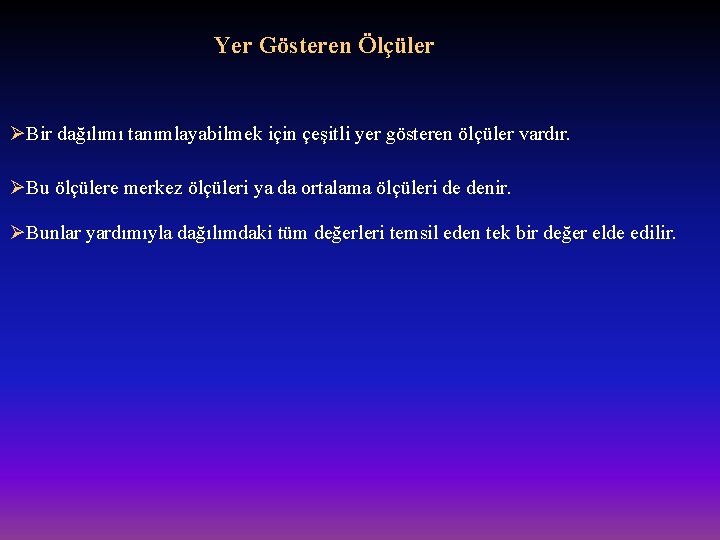 Yer Gösteren Ölçüler

➢Bir dağılımı tanımlayabilmek için çeşitli yer gösteren ölçüler vardır.

➢Bu ölçülere merkez ölçüleri ya da ortalama ölçüleri de denir.

➢Bunlar yardımıyla dağılımdaki tüm değerleri temsil eden tek bir değer elde edilir.